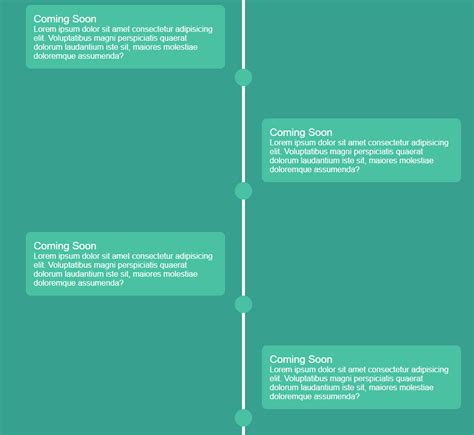 Coming Soon
Lorem ipsum dolor sit amet consectetur adipisicing elit. Voluptatibus magni perspiciatis quaerat dolorum laudantium iste sit, maiores molestiae doloremque assumenda?

Coming Soon
Lorem ipsum dolor sit amet consectetur adipisicing elit. Voluptatibus magni perspiciatis quaerat dolorum laudantium iste sit, maiores molestiae doloremque assumenda?

Coming Soon
Lorem ipsum dolor sit amet consectetur adipisicing elit. Voluptatibus magni perspiciatis quaerat dolorum laudantium iste sit, maiores molestiae doloremque assumenda?

Coming Soon
Lorem ipsum dolor sit amet consectetur adipisicing elit. Voluptatibus magni perspiciatis quaerat dolorum laudantium iste sit, maiores molestiae doloremque assumenda?